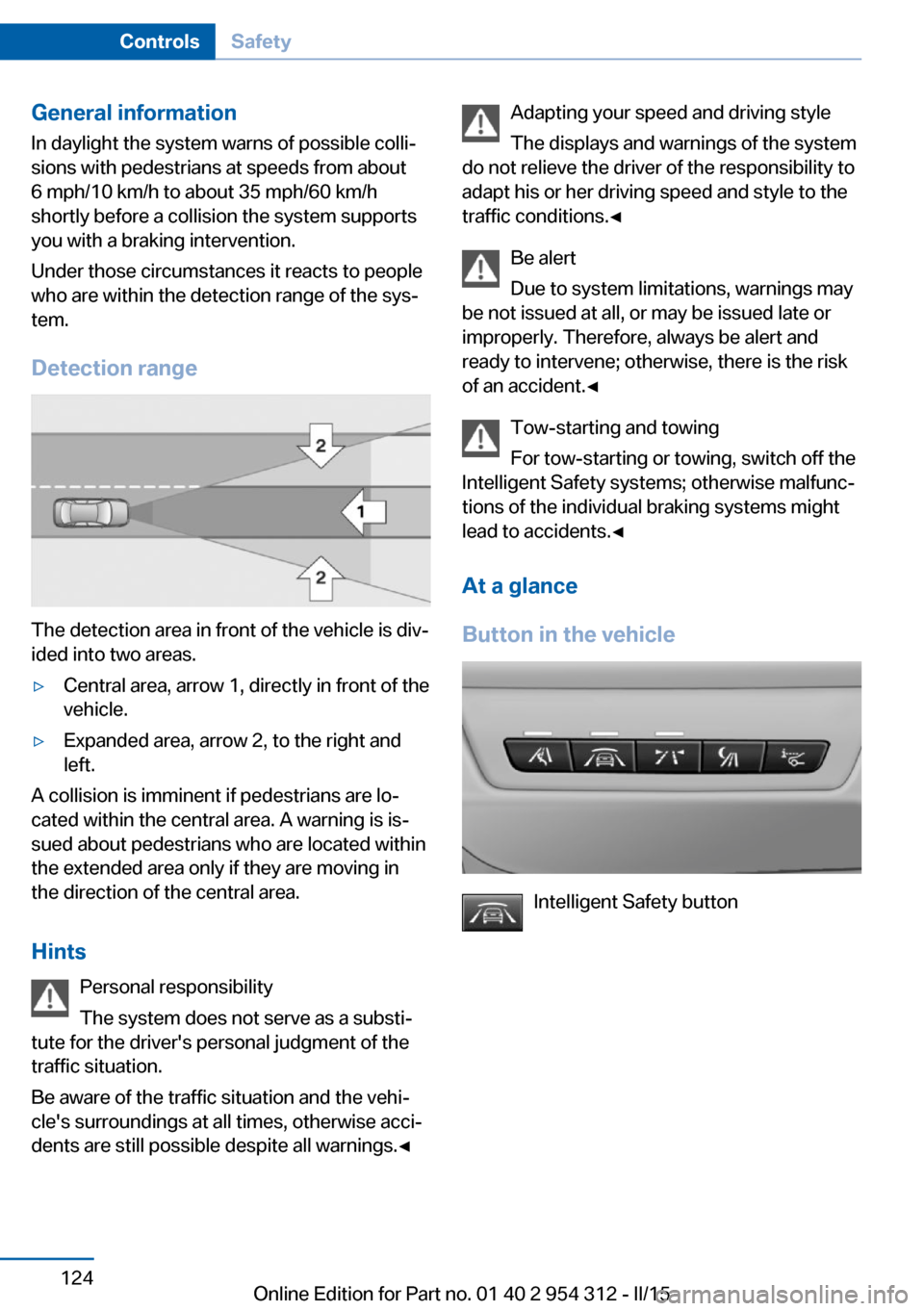 Controls Safety

General information

In daylight the system warns of possible collisions with pedestrians at speeds from about 6 mph/10 km/h to about 35 mph/60 km/h shortly before a collision the system supports you with a braking intervention.

Under those circumstances it reacts to people who are within the detection range of the system.

Detection range

2

1

2

The detection area in front of the vehicle is divided into two areas.

▷ Central area, arrow 1, directly in front of the vehicle.

▷ Expanded area, arrow 2, to the right and left.

A collision is imminent if pedestrians are located within the central area. A warning is issued about pedestrians who are located within the extended area only if they are moving in the direction of the central area.

Hints

Personal responsibility

The system does not serve as a substitute for the driver's personal judgment of the traffic situation.

Be aware of the traffic situation and the vehicle's surroundings at all times, otherwise accidents are still possible despite all warnings.◄

Adapting your speed and driving style

The displays and warnings of the system do not relieve the driver of the responsibility to adapt his or her driving speed and style to the traffic conditions.◄

Be alert

Due to system limitations, warnings may be not issued at all, or may be issued late or improperly. Therefore, always be alert and ready to intervene; otherwise, there is the risk of an accident.◄

Tow-starting and towing

For tow-starting or towing, switch off the Intelligent Safety systems; otherwise malfunctions of the individual braking systems might lead to accidents.◄

At a glance

Button in the vehicle

Intelligent Safety button

124

Online Edition for Part no. 01 40 2 954 312 - II/15

carmanualsonline.info